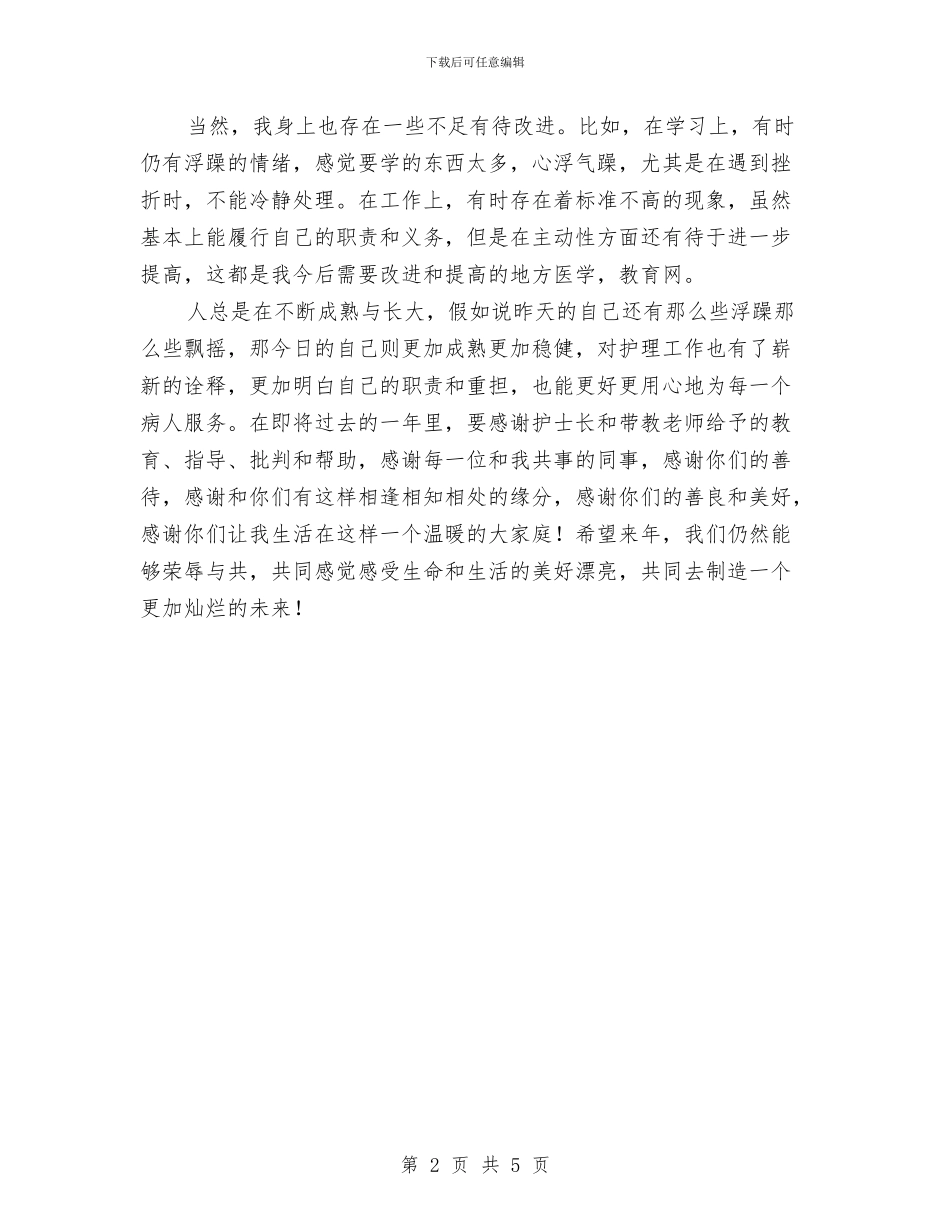 下载后可任意编辑

当然，我身上也存在一些不足有待改进。比如，在学习上，有时仍有浮躁的情绪，感觉要学的东西太多，心浮气躁，尤其是在遇到挫折时，不能冷静处理。在工作上，有时存在着标准不高的现象，虽然基本上能履行自己的职责和义务，但是在主动性方面还有待于进一步提高，这都是我今后需要改进和提高的地方医学，教育网。

人总是在不断成熟与长大，假如说昨天的自己还有那么些浮躁那么些飘摇，那今日的自己则更加成熟更加稳健，对护理工作也有了崭新的诠释，更加明白自己的职责和重担，也能更好更用心地为每一个病人服务。在即将过去的一年里，要感谢护士长和带教老师给予的教育、指导、批判和帮助，感谢每一位和我共事的同事，感谢你们的善待，感谢和你们有这样相逢相知相处的缘分，感谢你们的善良和美好，感谢你们让我生活在这样一个温暖的大家庭！希望来年，我们仍然能够荣辱与共，共同感觉感受生命和生活的美好漂亮，共同去制造一个更加灿烂的未来！

第 2 页 共 5 页